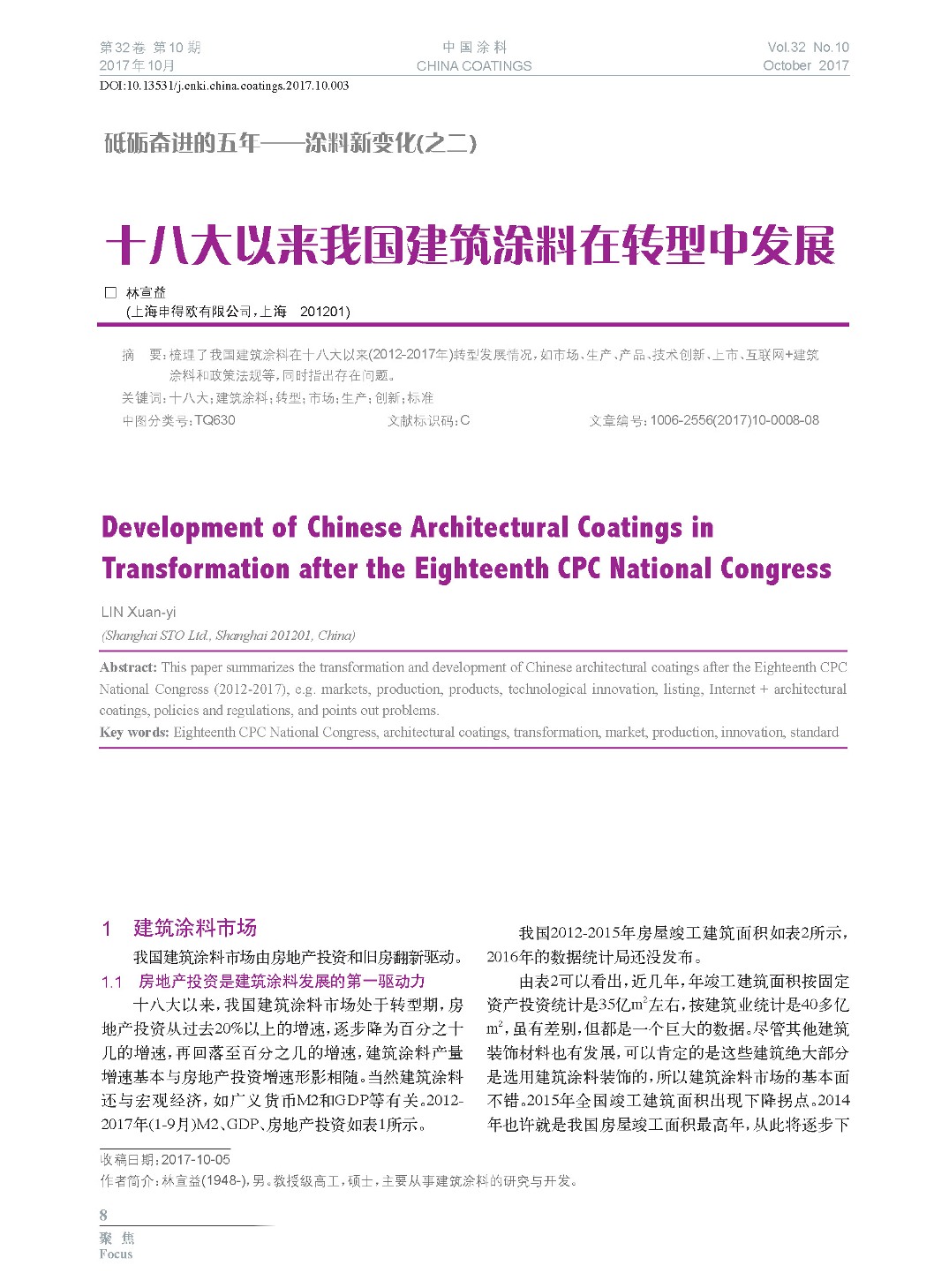 第32卷 第10期
2017年10月

中国涂料
CHINA COATINGS

Vol.32 No.10
October 2017

DOI:10.13531/j.cnki.china.coatings.2017.10.003

砥砺奋进的五年——涂料新变化(之二)

十八大以来我国建筑涂料在转型中发展

□ 林宣益
(上海申得欧有限公司,上海 201201)

摘 要:梳理了我国建筑涂料在十八大以来(2012-2017年)转型发展情况,如市场、生产、产品、技术创新、上市、互联网+建筑涂料和政策法规等,同时指出存在问题。

关键词:十八大;建筑涂料;转型;市场;生产;创新;标准

中图分类号:TQ630 文献标识码:C 文章编号:1006-2556(2017)10-0008-08

Development of Chinese Architectural Coatings in Transformation after the Eighteenth CPC National Congress

LIN Xuan-yi
(Shanghai STO Ltd., Shanghai 201201, China)

Abstract: This paper summarizes the transformation and development of Chinese architectural coatings after the Eighteenth CPC National Congress (2012-2017), e.g. markets, production, products, technological innovation, listing, Internet + architectural coatings, policies and regulations, and points out problems.

Key words: Eighteenth CPC National Congress, architectural coatings, transformation, market, production, innovation, standard

1 建筑涂料市场

我国建筑涂料市场由房地产投资和旧房翻新驱动。

1.1 房地产投资是建筑涂料发展的第一驱动力

十八大以来,我国建筑涂料市场处于转型期,房地产投资从过去20%以上的增速,逐步降为百分之十几的增速,再回落至百分之几的增速,建筑涂料产量增速基本与房地产投资增速形影相随。当然建筑涂料还与宏观经济,如广义货币M2和GDP等有关。2012-2017年(1-9月)M2、GDP、房地产投资如表1所示。

我国2012-2015年房屋竣工建筑面积如表2所示,2016年的数据统计局还没发布。

由表2可以看出,近几年,年竣工建筑面积按固定资产投资统计是35亿$m^2$左右,按建筑业统计是40多亿$m^2$,虽有差别,但都是一个巨大的数据。尽管其他建筑装饰材料也有发展,可以肯定的是这些建筑绝大部分是选用建筑涂料装饰的,所以建筑涂料市场的基本面不错。2015年全国竣工建筑面积出现下降拐点。2014年也许就是我国房屋竣工面积最高年,从此将逐步下

收稿日期:2017-10-05
作者简介:林宣益(1948-),男,教授级高工,硕士,主要从事建筑涂料的研究与开发。

8
聚 焦
Focus